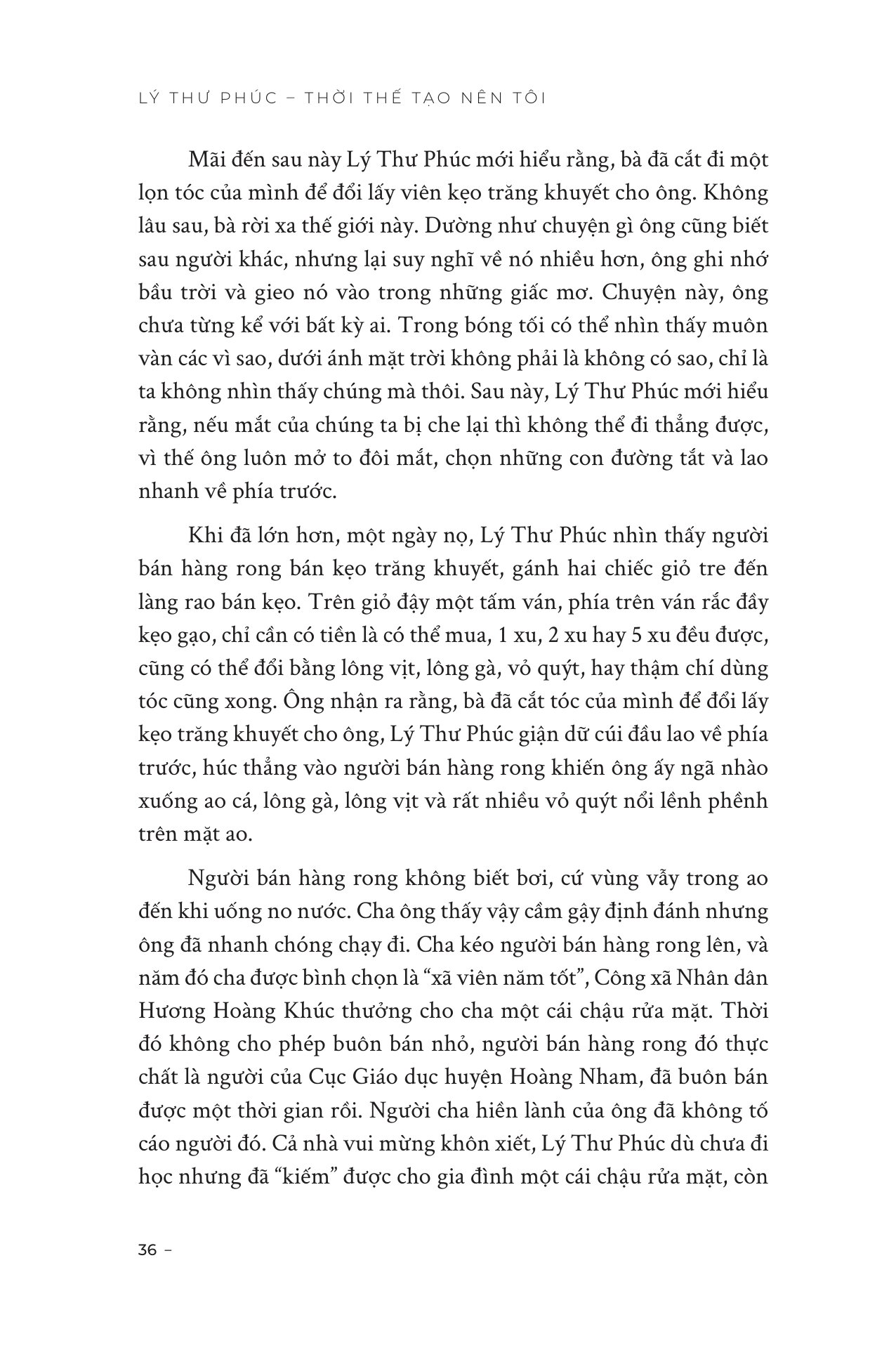 LÝ THƯ PHÚC – THỜI THẾ TẠO NÊN TÔI

Mãi đến sau này Lý Thư Phúc mới hiểu rằng, bà đã cắt đi một lọn tóc của mình để đổi lấy viên kẹo trăng khuyết cho ông. Không lâu sau, bà rời xa thế giới này. Dường như chuyện gì ông cũng biết sau người khác, nhưng lại suy nghĩ về nó nhiều hơn, ông ghi nhớ bầu trời và gieo nó vào trong những giấc mơ. Chuyện này, ông chưa từng kể với bất kỳ ai. Trong bóng tối có thể nhìn thấy muôn vàn các vì sao, dưới ánh mặt trời không phải là không có sao, chỉ là ta không nhìn thấy chúng mà thôi. Sau này, Lý Thư Phúc mới hiểu rằng, nếu mắt của chúng ta bị che lại thì không thể đi thẳng được, vì thế ông luôn mở to đôi mắt, chọn những con đường tắt và lao nhanh về phía trước.

Khi đã lớn hơn, một ngày nọ, Lý Thư Phúc nhìn thấy người bán hàng rong bán kẹo trăng khuyết, gánh hai chiếc giỏ tre đến làng rao bán kẹo. Trên giỏ đậy một tấm ván, phía trên ván rắc đầy kẹo gạo, chỉ cần có tiền là có thể mua, 1 xu, 2 xu hay 5 xu đều được, cũng có thể đổi bằng lông vịt, lông gà, vỏ quýt, hay thậm chí dùng tóc cũng xong. Ông nhận ra rằng, bà đã cắt tóc của mình để đổi lấy kẹo trăng khuyết cho ông, Lý Thư Phúc giận dữ cúi đầu lao về phía trước, húc thẳng vào người bán hàng rong khiến ông ấy ngã nhào xuống ao cá, lông gà, lông vịt và rất nhiều vỏ quýt nổi lềnh phềnh trên mặt ao.

Người bán hàng rong không biết bơi, cứ vùng vẫy trong ao đến khi uống no nước. Cha ông thấy vậy cầm gậy định đánh nhưng ông đã nhanh chóng chạy đi. Cha kéo người bán hàng rong lên, và năm đó cha được bình chọn là “xã viên năm tốt”, Công xã Nhân dân Hương Hoàng Khúc thưởng cho cha một cái chậu rửa mặt. Thời đó không cho phép buôn bán nhỏ, người bán hàng rong đó thực chất là người của Cục Giáo dục huyện Hoàng Nham, đã buôn bán được một thời gian rồi. Người cha hiền lành của ông đã không tố cáo người đó. Cả nhà vui mừng khôn xiết, Lý Thư Phúc dù chưa đi học nhưng đã “kiếm” được cho gia đình một cái chậu rửa mặt, còn

36 –